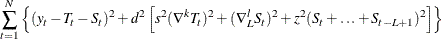 $\sum_{t=1}^{N} \left\{ (y_t - T_t - S_t)^2 + d^2 \left[ s^2 (\nabla^k T_t)^2 + (\nabla_L^l S_t)^2 + z^2 (S_t + \ldots + S_{t-L+1})^2 \right] \right\}$